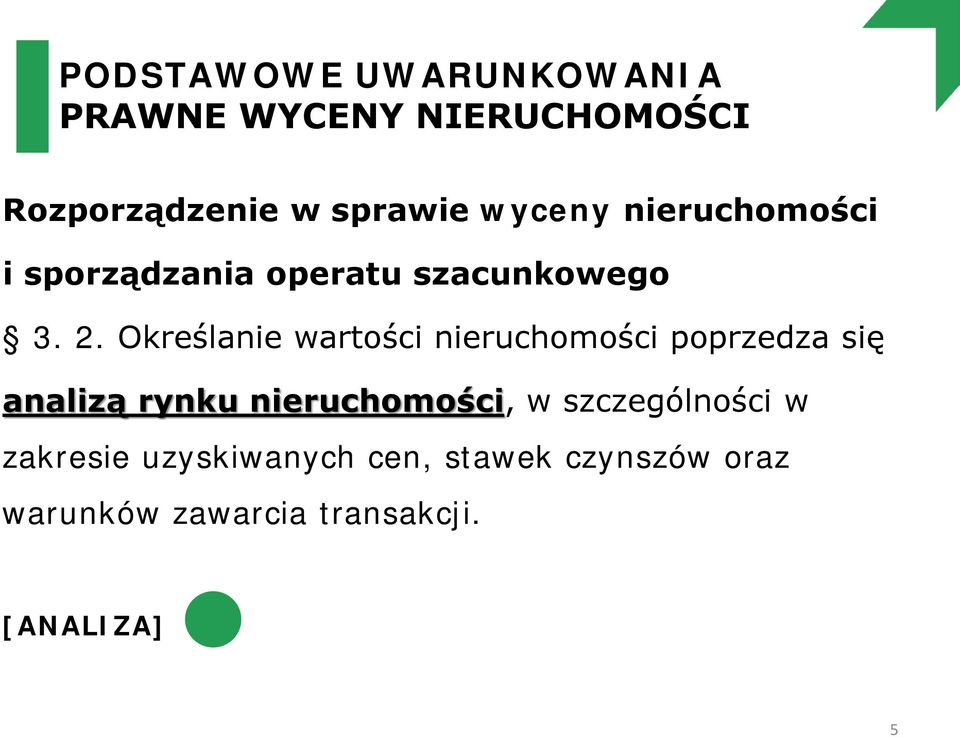 PODSTAWOWE UWARUNKOWANIA PRAWNE WYCENY NIERUCHOMOŚCI

Rozporządzenie w sprawie wyceny nieruchomości i sporządzania operatu szacunkowego

§ 3. 2. Określanie wartości nieruchomości poprzedza się analizą rynku nieruchomości, w szczególności w zakresie uzyskiwanych cen, stawek czynszów oraz warunków zawarcia transakcji.

[ANALIZA]

5